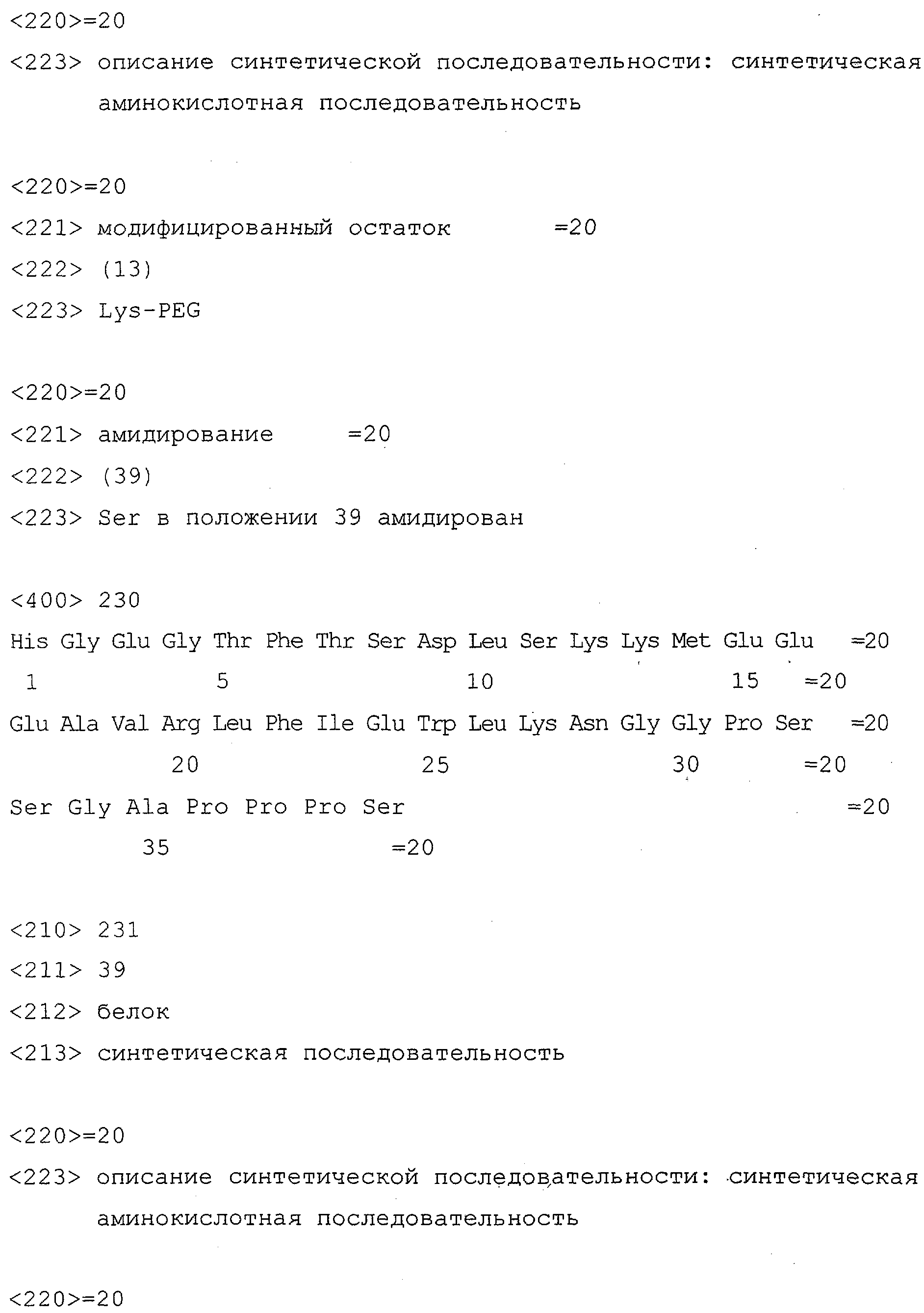 <220>=20

<223> описание синтетической последовательности: синтетическая аминокислотная последовательность

<220>=20

<221> модифицированный остаток =20

<222> (13)

<223> Lys-PEG

<220>=20

<221> амидирование =20

<222> (39)

<223> Ser в положении 39 амидирован

<400> 230

His Gly Glu Gly Thr Phe Thr Ser Asp Leu Ser Lys Lys Met Glu Glu =20

1 5 10 15 =20

Glu Ala Val Arg Leu Phe Ile Glu Trp Leu Lys Asn Gly Gly Pro Ser =20

20 25 30 =20

Ser Gly Ala Pro Pro Pro Ser =20

35 =20

<210> 231

<211> 39

<212> белок

<213> синтетическая последовательность

<220>=20

<223> описание синтетической последовательности: синтетическая аминокислотная последовательность

<220>=20